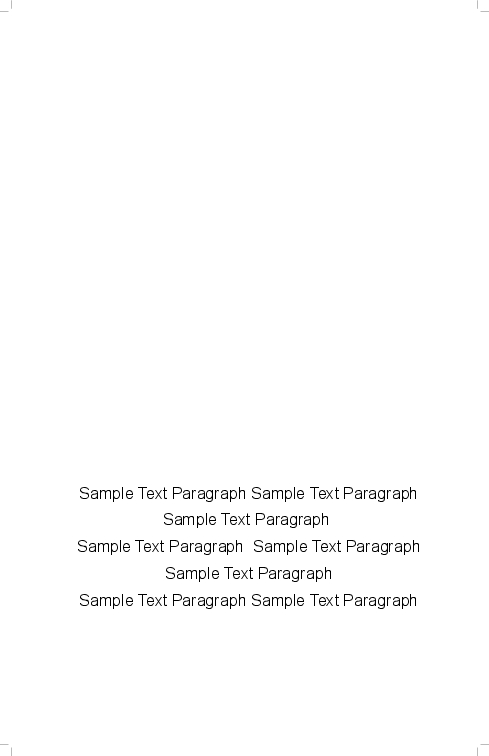 Sample Text Paragraph Sample Text Paragraph Sample Text Paragraph
Sample Text Paragraph Sample Text Paragraph Sample Text Paragraph
Sample Text Paragraph Sample Text Paragraph